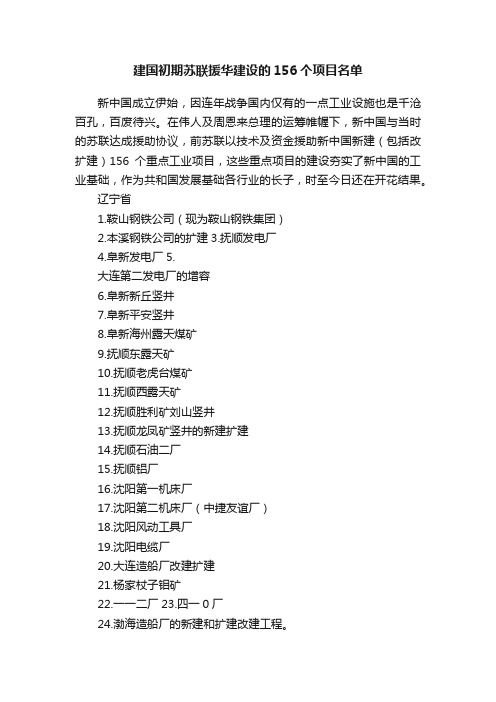 建国初期苏联援华建设的156个项目名单

新中国成立伊始，因连年战争国内仅有的一点工业设施也是千沧百孔，百废待兴。在伟人及周恩来总理的运筹帷幄下，新中国与当时的苏联达成援助协议，前苏联以技术及资金援助新中国新建（包括改扩建）156 个重点工业项目，这些重点项目的建设夯实了新中国的工业基础，作为共和国发展基础各行业的长子，时至今日还在开花结果。

辽宁省
1.鞍山钢铁公司（现为鞍山钢铁集团）
2.本溪钢铁公司的扩建 3.抚顺发电厂
4.阜新发电厂 5.
大连第二发电厂的增容
6.阜新新丘竖井
7.阜新平安竖井
8.阜新海州露天煤矿
9.抚顺东露天矿
10.抚顺老虎台煤矿
11.抚顺西露天矿
12.抚顺胜利矿刘山竖井
13.抚顺龙凤矿竖井的新建扩建
14.抚顺石油二厂
15.抚顺铝厂
16.沈阳第一机床厂
17.沈阳第二机床厂（中捷友谊厂）
18.沈阳风动工具厂
19.沈阳电缆厂
20.大连造船厂改建扩建
21.杨家杖子钼矿
22.一一二厂 23.四一０厂
24.渤海造船厂的新建和扩建改建工程。